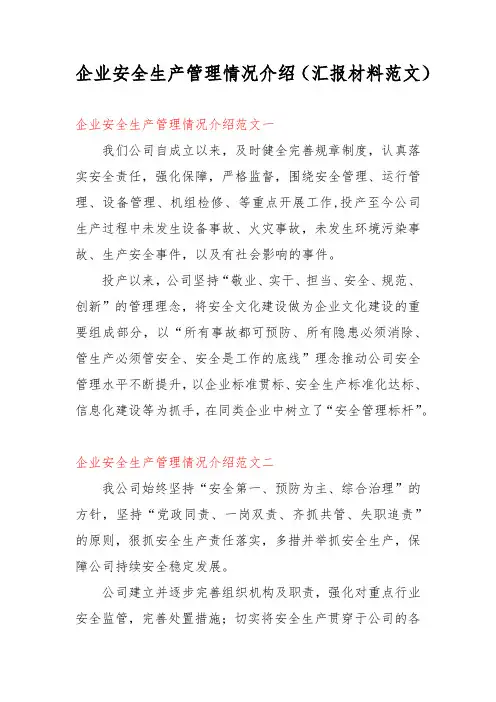 企业安全生产管理情况介绍（汇报材料范文）

企业安全生产管理情况介绍范文一

我们公司自成立以来，及时健全完善规章制度，认真落实安全责任，强化保障，严格监督，围绕安全管理、运行管理、设备管理、机组检修、等重点开展工作，投产至今公司生产过程中未发生设备事故、火灾事故，未发生环境污染事故、生产安全事件，以及有社会影响的事件。

投产以来，公司坚持“敬业、实干、担当、安全、规范、创新”的管理理念，将安全文化建设做为企业文化建设的重要组成部分，以“所有事故都可预防、所有隐患必须消除、管生产必须管安全、安全是工作的底线”理念推动公司安全管理水平不断提升，以企业标准贯标、安全生产标准化达标、信息化建设等为抓手，在同类企业中树立了“安全管理标杆”。

企业安全生产管理情况介绍范文二

我公司始终坚持“安全第一、预防为主、综合治理”的方针，坚持“党政同责、一岗双责、齐抓共管、失职追责”的原则，狠抓安全生产责任落实，多措并举抓安全生产，保障公司持续安全稳定发展。

公司建立并逐步完善组织机构及职责，强化对重点行业安全监管，完善处置措施；切实将安全生产贯穿于公司的各